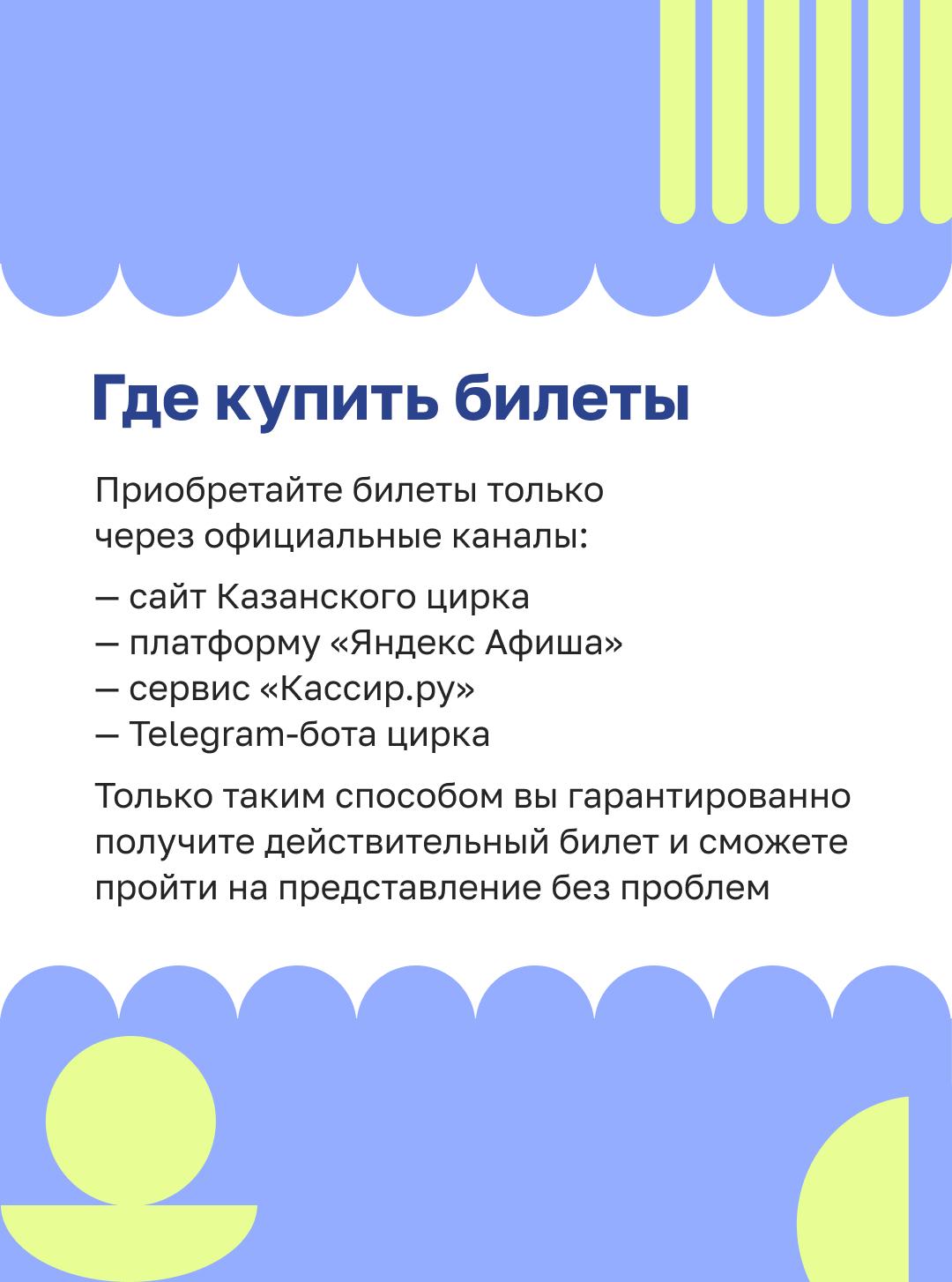 Где купить билеты

Приобретайте билеты только через официальные каналы:

— сайт Казанского цирка
— платформу «Яндекс Афиша»
— сервис «Кассир.ру»
— Telegram-бота цирка

Только таким способом вы гарантированно получите действительный билет и сможете пройти на представление без проблем